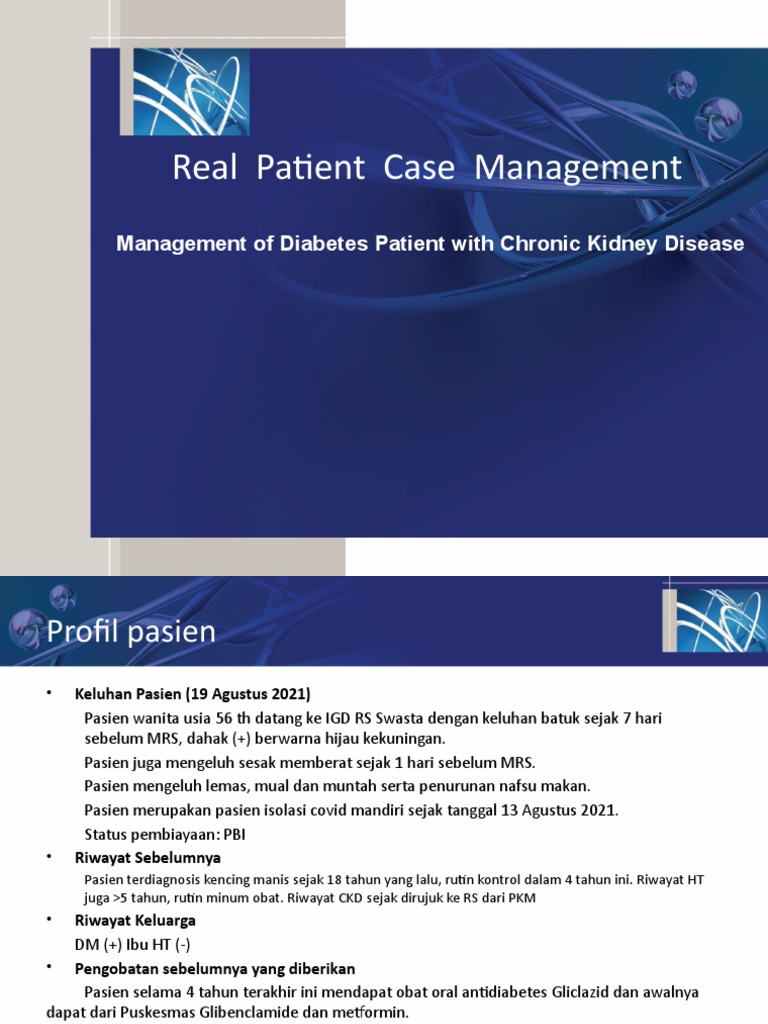 Real Patient Case Management

Management of Diabetes Patient with Chronic Kidney Disease

Profil pasien

• Keluhan Pasien (19 Agustus 2021)

Pasien wanita usia 56 th datang ke IGD RS Swasta dengan keluhan batuk sejak 7 hari sebelum MRS, dahak (+) berwarna hijau kekuningan.

Pasien juga mengeluh sesak memberat sejak 1 hari sebelum MRS.

Pasien mengeluh lemas, mual dan muntah serta penurunan nafsu makan.

Pasien merupakan pasien isolasi covid mandiri sejak tanggal 13 Agustus 2021.

Status pembiayaan: PBI

• Riwayat Sebelumnya

Pasien terdiagnosis kencing manis sejak 18 tahun yang lalu, rutin kontrol dalam 4 tahun ini. Riwayat HT juga >5 tahun, rutin minum obat. Riwayat CKD sejak dirujuk ke RS dari PKM

• Riwayat Keluarga

DM (+) Ibu HT (-)

• Pengobatan sebelumnya yang diberikan

Pasien selama 4 tahun terakhir ini mendapat obat oral antidiabetes Gliclazid dan awalnya dapat dari Puskesmas Glibenclamide dan metformin.